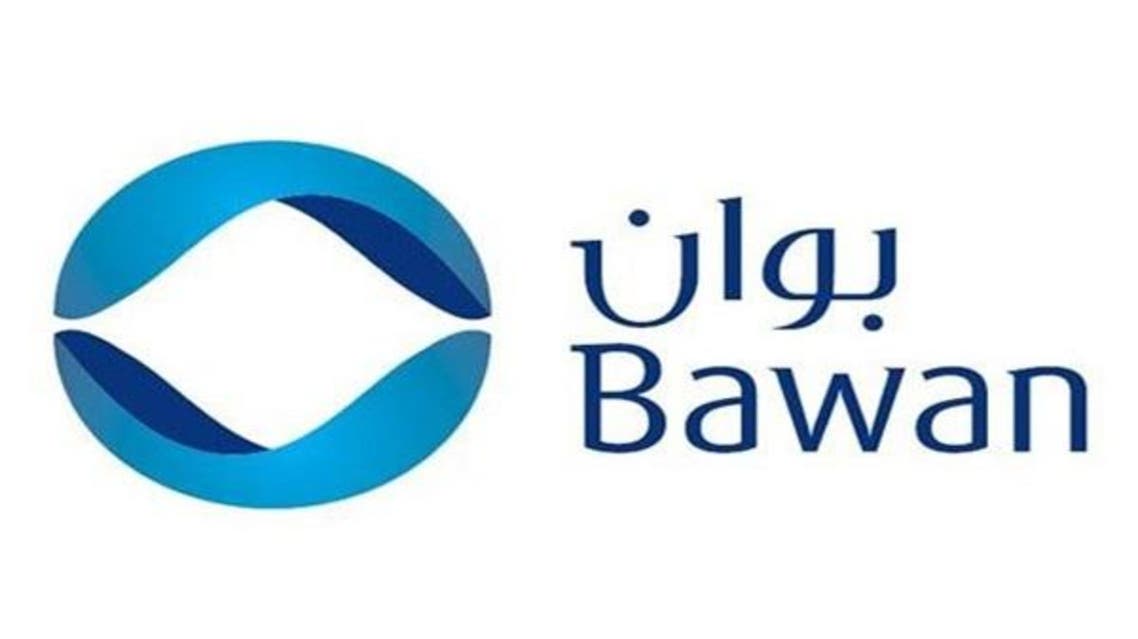 بوان
Bawan